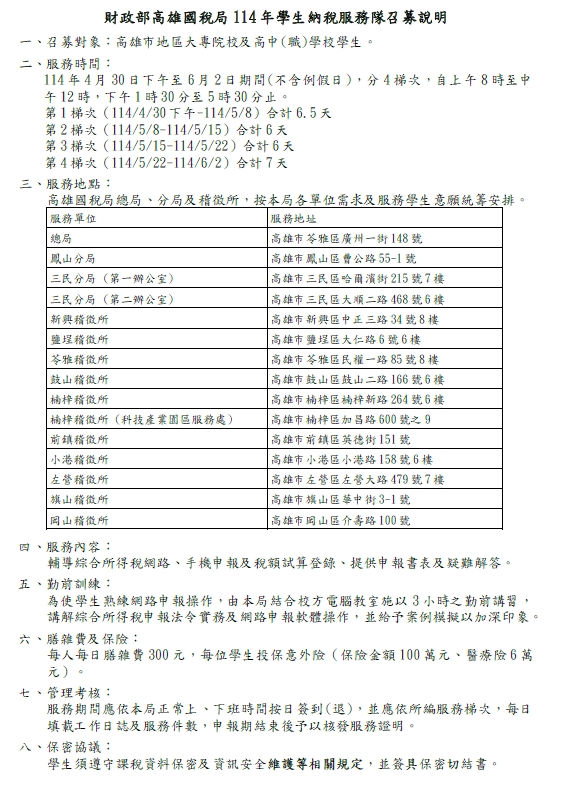 財政部高雄國稅局 114 年學生納稅服務隊召募說明

一、召募對象：高雄市地區大專院校及高中(職)學校學生。

二、服務時間：
114 年 4 月 30 日下午至 6 月 2 日期間(不含例假日)，分 4 梯次，自上午 8 時至中午 12 時，下午 1 時 30 分至 5 時 30 分止。
第 1 梯次（114/4/30 下午-114/5/8）合計 6.5 天
第 2 梯次（114/5/8-114/5/15）合計 6 天
第 3 梯次（114/5/15-114/5/22）合計 6 天
第 4 梯次（114/5/22-114/6/2）合計 7 天

三、服務地點：
高雄國稅局總局、分局及稽徵所，按本局各單位需求及服務學生意願統籌安排。

| 服務單位 | 服務地址 |
|---|---|
| 總局 | 高雄市苓雅區廣州一街 148 號 |
| 鳳山分局 | 高雄市鳳山區曹公路 55-1 號 |
| 三民分局（第一辦公室） | 高雄市三民區哈爾濱街 215 號 7 樓 |
| 三民分局（第二辦公室） | 高雄市三民區大順二路 468 號 6 樓 |
| 新興稽徵所 | 高雄市新興區中正三路 34 號 8 樓 |
| 鹽埕稽徵所 | 高雄市鹽埕區大仁路 6 號 6 樓 |
| 苓雅稽徵所 | 高雄市苓雅區民權一路 85 號 8 樓 |
| 鼓山稽徵所 | 高雄市鼓山區鼓山二路 166 號 6 樓 |
| 楠梓稽徵所 | 高雄市楠梓區楠梓新路 264 號 6 樓 |
| 楠梓稽徵所（科技產業園區服務處） | 高雄市楠梓區加昌路 600 號之 9 |
| 前鎮稽徵所 | 高雄市前鎮區英德街 151 號 |
| 小港稽徵所 | 高雄市小港區小港路 158 號 6 樓 |
| 左營稽徵所 | 高雄市左營區左營大路 479 號 7 樓 |
| 旗山稽徵所 | 高雄市旗山區華中街 3-1 號 |
| 岡山稽徵所 | 高雄市岡山區介壽路 100 號 |

四、服務內容：
輔導綜合所得稅網路、手機申報及稅額試算登錄、提供申報書表及疑難解答。

五、勤前訓練：
為使學生熟練網路申報操作，由本局結合校方電腦教室施以 3 小時之勤前講習，講解綜合所得稅申報法令實務及網路申報軟體操作，並給予案例模擬以加深印象。

六、膳雜費及保險：
每人每日膳雜費 300 元，每位學生投保意外險（保險金額 100 萬元、醫療險 6 萬元）。

七、管理考核：
服務期間應依本局正常上、下班時間按日簽到(退)，並應依所編服務梯次，每日填載工作日誌及服務件數，申報期結束後予以核發服務證明。

八、保密協議：
學生須遵守課稅資料保密及資訊安全維護等相關規定，並簽具保密切結書。